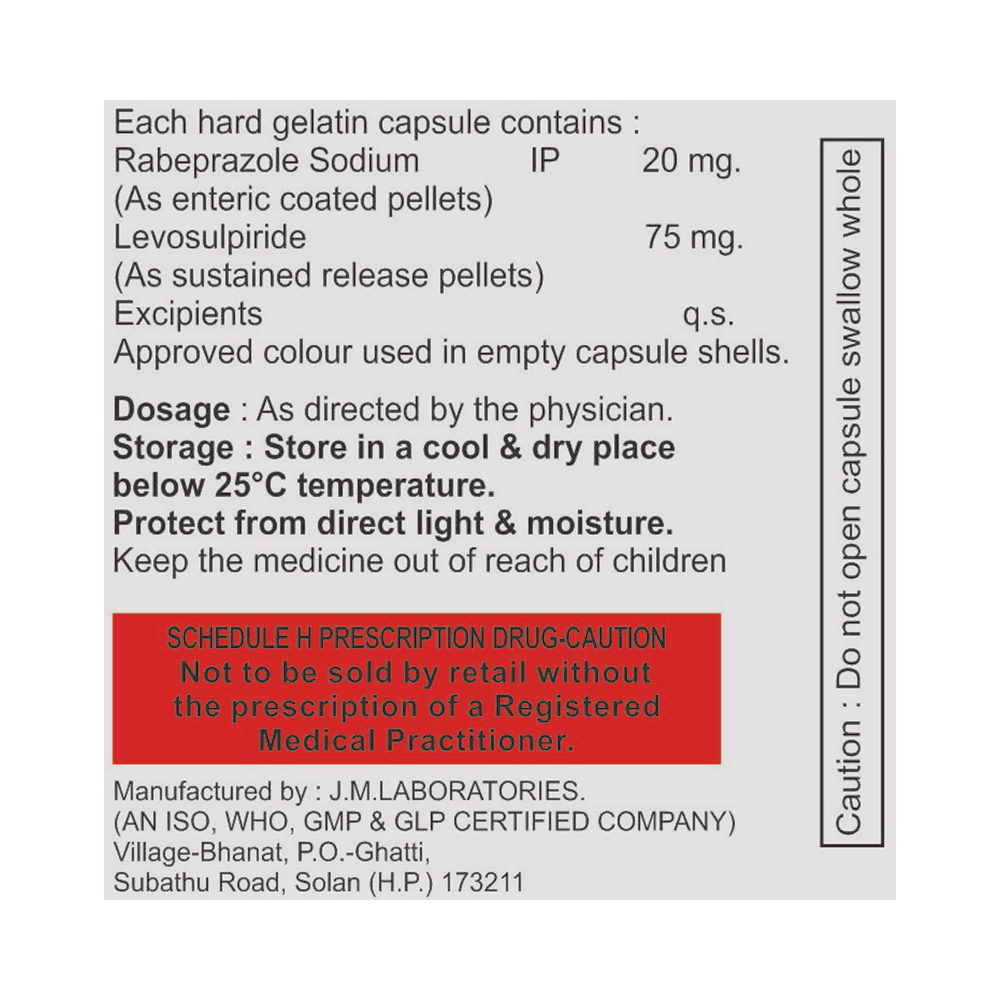 Each hard gelatin capsule contains :
Rabeprazole Sodium IP 20 mg.
(As enteric coated pellets)
Levosulpiride 75 mg.
(As sustained release pellets)
Excipients q.s.
Approved colour used in empty capsule shells.

Dosage : As directed by the physician.
Storage : Store in a cool & dry place below 25°C temperature.
Protect from direct light & moisture.
Keep the medicine out of reach of children

SCHEDULE H PRESCRIPTION DRUG-CAUTION
Not to be sold by retail without the prescription of a Registered Medical Practitioner.

Manufactured by : J.M.LABORATORIES.
(AN ISO, WHO, GMP & GLP CERTIFIED COMPANY)
Village-Bhanat, P.O.-Ghatti,
Subathu Road, Solan (H.P.) 173211

Caution : Do not open capsule swallow whole